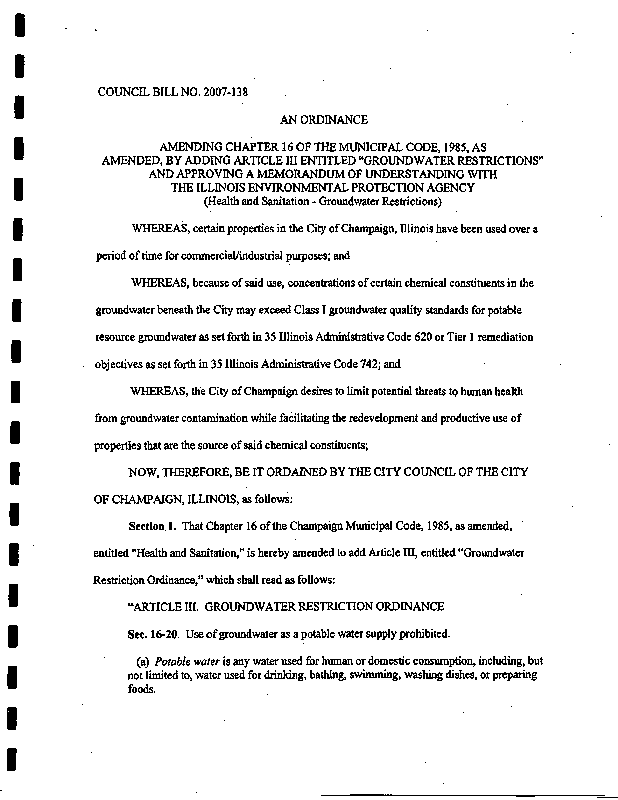 COUNCIL BILL NO. 2007-138

AN ORDINANCE

AMENDING CHAPTER 16 OF THE MUNICIPAL CODE, 1985, AS AMENDED, BY ADDING ARTICLE III ENTITLED "GROUNDWATER RESTRICTIONS" AND APPROVING A MEMORANDUM OF UNDERSTANDING WITH THE ILLINOIS ENVIRONMENTAL PROTECTION AGENCY
(Health and Sanitation - Groundwater Restrictions)

WHEREAS, certain properties in the City of Champaign, Illinois have been used over a period of time for commercial/industrial purposes; and

WHEREAS, because of said use, concentrations of certain chemical constituents in the groundwater beneath the City may exceed Class I groundwater quality standards for potable resource groundwater as set forth in 35 Illinois Administrative Code 620 or Tier 1 remediation objectives as set forth in 35 Illinois Administrative Code 742; and

WHEREAS, the City of Champaign desires to limit potential threats to human health from groundwater contamination while facilitating the redevelopment and productive use of properties that are the source of said chemical constituents;

NOW, THEREFORE, BE IT ORDAINED BY THE CITY COUNCIL OF THE CITY OF CHAMPAIGN, ILLINOIS, as follows:

Section 1. That Chapter 16 of the Champaign Municipal Code, 1985, as amended, entitled "Health and Sanitation," is hereby amended to add Article III, entitled "Groundwater Restriction Ordinance," which shall read as follows:

"ARTICLE III. GROUNDWATER RESTRICTION ORDINANCE

Sec. 16-20. Use of groundwater as a potable water supply prohibited.

(a) Potable water is any water used for human or domestic consumption, including, but not limited to, water used for drinking, bathing, swimming, washing dishes, or preparing foods.